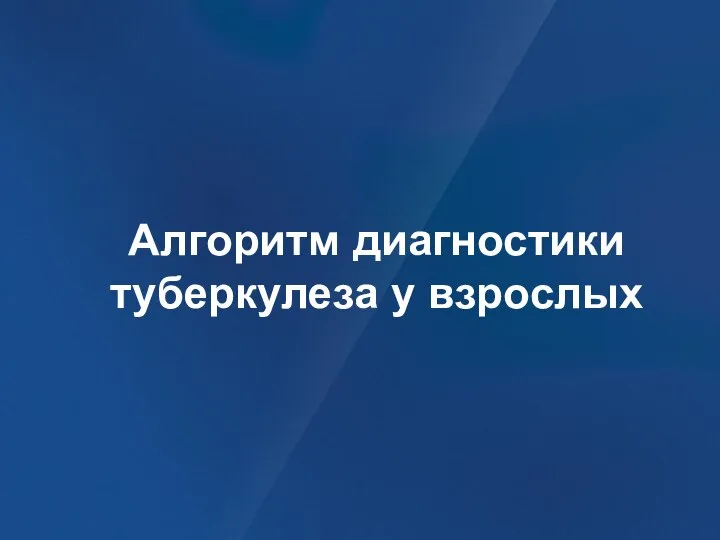 Алгоритм диагностики туберкулеза у взрослых